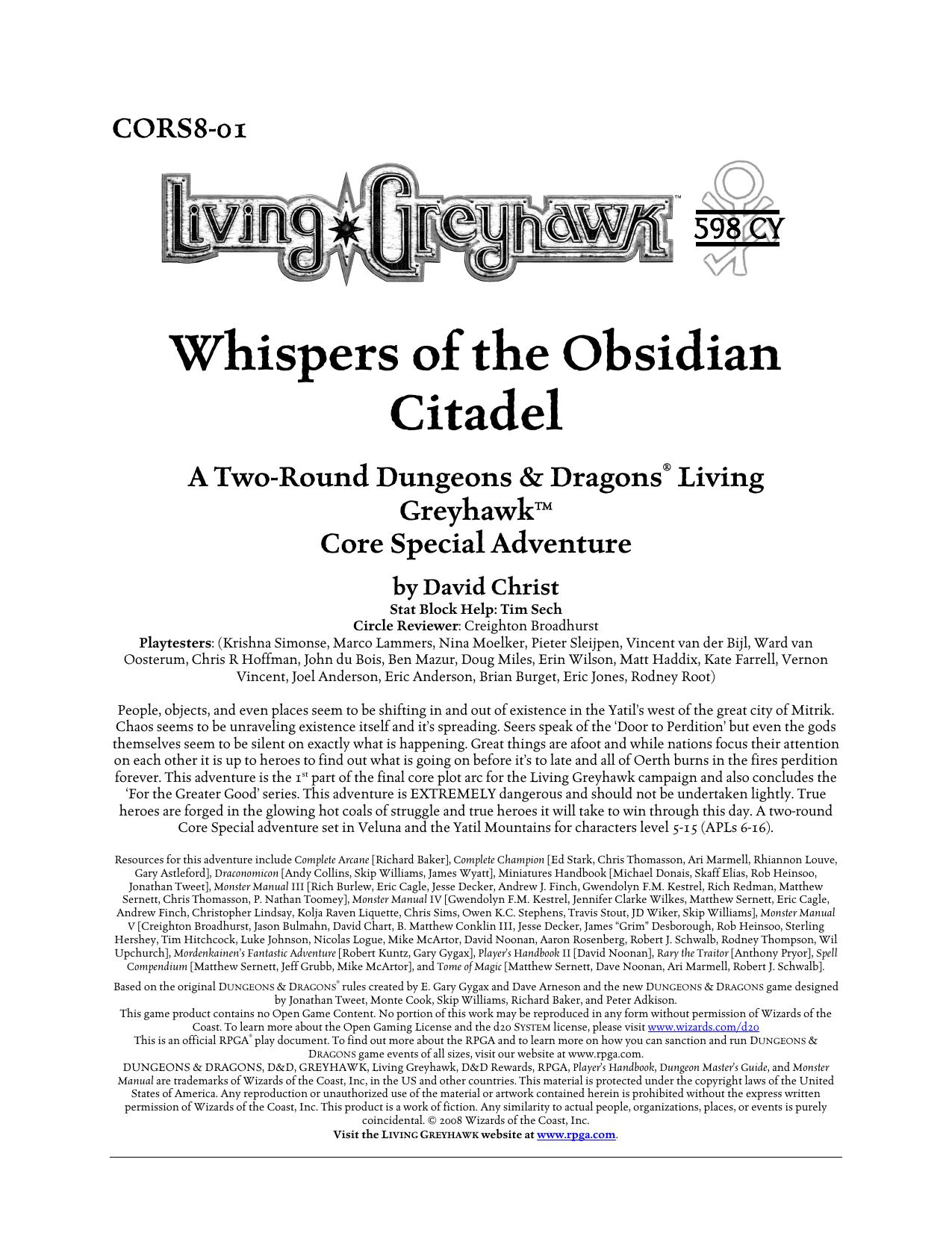 CORS8-01

Living Greyhawk™

598 CY

Whispers of the Obsidian Citadel

A Two-Round Dungeons & Dragons® Living Greyhawk™ Core Special Adventure

by David Christ

Stat Block Help: Tim Sech
Circle Reviewer: Creighton Broadhurst
Playtesters: (Krishna Simonse, Marco Lammers, Nina Moelker, Pieter Sleijpen, Vincent van der Bijl, Ward van Oosterum, Chris R Hoffman, John du Bois, Ben Mazur, Doug Miles, Erin Wilson, Matt Haddix, Kate Farrell, Vernon Vincent, Joel Anderson, Eric Anderson, Brian Burget, Eric Jones, Rodney Root)

People, objects, and even places seem to be shifting in and out of existence in the Yatil's west of the great city of Mitrik. Chaos seems to be unraveling existence itself and it's spreading. Seers speak of the 'Door to Perdition' but even the gods themselves seem to be silent on exactly what is happening. Great things are afoot and while nations focus their attention on each other it is up to heroes to find out what is going on before it's to late and all of Oerth burns in the fires perdition forever. This adventure is the 1st part of the final core plot arc for the Living Greyhawk campaign and also concludes the 'For the Greater Good' series. This adventure is EXTREMELY dangerous and should not be undertaken lightly. True heroes are forged in the glowing hot coals of struggle and true heroes it will take to win through this day. A two-round Core Special adventure set in Veluna and the Yatil Mountains for characters level 5-15 (APLs 6-16).

Resources for this adventure include Complete Arcane [Richard Baker], Complete Champion [Ed Stark, Chris Thomasson, Ari Marmell, Rhiannon Louve, Gary Astleford], Draconomicon [Andy Collins, Skip Williams, James Wyatt], Miniatures Handbook [Michael Donais, Skaff Elias, Rob Heinsoo, Jonathan Tweet], Monster Manual III [Rich Burlew, Eric Cagle, Jesse Decker, Andrew J. Finch, Gwendolyn F.M. Kestrel, Rich Redman, Matthew Sernett, Chris Thomasson, P. Nathan Toomey], Monster Manual IV [Gwendolyn F.M. Kestrel, Jennifer Clarke Wilkes, Matthew Sernett, Eric Cagle, Andrew Finch, Christopher Lindsay, Kolja Raven Liquette, Chris Sims, Owen K.C. Stephens, Travis Stout, JD Wiker, Skip Williams], Monster Manual V [Creighton Broadhurst, Jason Bulmahn, David Chart, B. Matthew Conklin III, Jesse Decker, James "Grim" Desborough, Rob Heinsoo, Sterling Hershey, Tim Hitchcock, Luke Johnson, Nicolas Logue, Mike McArtor, David Noonan, Aaron Rosenberg, Robert J. Schwalb, Rodney Thompson, Wil Upchurch], Mordenkainen's Fantastic Adventure [Robert Kuntz, Gary Gygax], Player's Handbook II [David Noonan], Rary the Traitor [Anthony Pryor], Spell Compendium [Matthew Sernett, Jeff Grubb, Mike McArtor], and Tome of Magic [Matthew Sernett, Dave Noonan, Ari Marmell, Robert J. Schwalb].

Based on the original DUNGEONS & DRAGONS® rules created by E. Gary Gygax and Dave Arneson and the new DUNGEONS & DRAGONS game designed by Jonathan Tweet, Monte Cook, Skip Williams, Richard Baker, and Peter Adkison.
This game product contains no Open Game Content. No portion of this work may be reproduced in any form without permission of Wizards of the Coast. To learn more about the Open Gaming License and the d20 SYSTEM license, please visit www.wizards.com/d20
This is an official RPGA® play document. To find out more about the RPGA and to learn more on how you can sanction and run DUNGEONS & DRAGONS game events of all sizes, visit our website at www.rpga.com.
DUNGEONS & DRAGONS, D&D, GREYHAWK, Living Greyhawk, D&D Rewards, RPGA, Player's Handbook, Dungeon Master's Guide, and Monster Manual are trademarks of Wizards of the Coast, Inc, in the US and other countries. This material is protected under the copyright laws of the United States of America. Any reproduction or unauthorized use of the material or artwork contained herein is prohibited without the express written permission of Wizards of the Coast, Inc. This product is a work of fiction. Any similarity to actual people, organizations, places, or events is purely coincidental. © 2008 Wizards of the Coast, Inc.
Visit the LIVING GREYHAWK website at www.rpga.com.